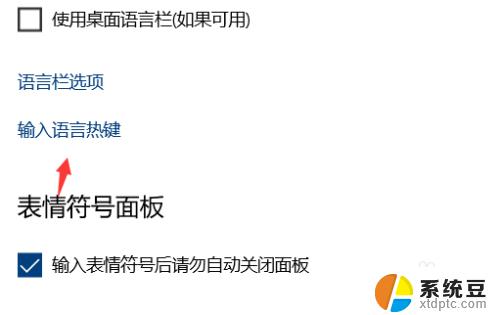 使用桌面语言栏(如果可用)

语言栏选项

输入语言热键

表情符号面板

输入表情符号后请勿自动关闭面板

系统豆
xtdptc.com